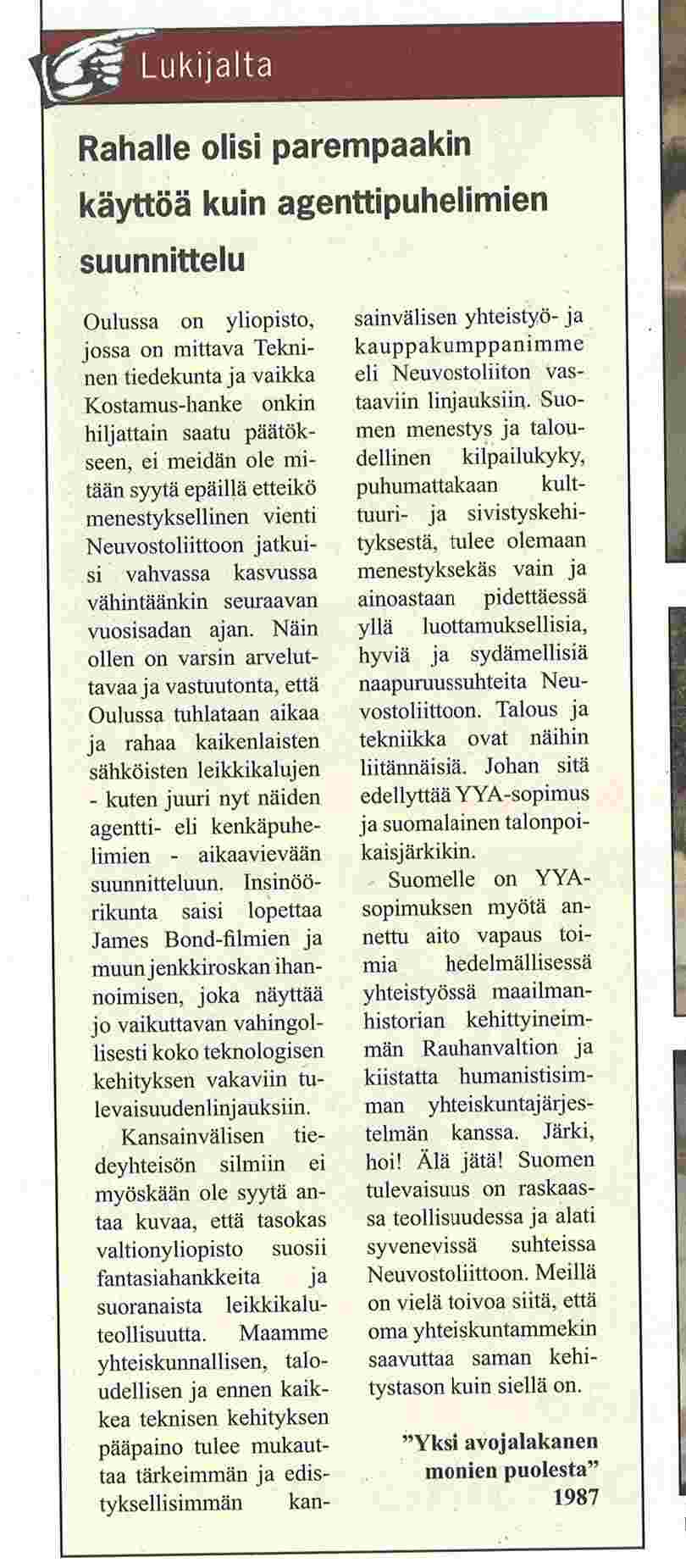 Lukijalta

Rahalle olisi parempaakin käyttöä kuin agenttipuhelimien suunnittelu

Oulussa on yliopisto, jossa on mittava Tekninen tiedekunta ja vaikka Kostamus-hanke onkin hiljattain saatu päätökseen, ei meidän ole mitään syytä epäillä etteikö menestyksellinen vienti Neuvostoliittoon jatkuisi vahvassa kasvussa vähintäänkin seuraavan vuosisadan ajan. Näin ollen on varsin arveluttavaa ja vastuutonta, että Oulussa tuhlataan aikaa ja rahaa kaikenlaisten sähköisten leikkikalujen - kuten juuri nyt näiden agentti- eli kenkäpuhelimien - aikaavievään suunnitteluun. Insinöörikunta saisi lopettaa James Bond-filmien ja muun jenkkiroskan ihannoimisen, joka näyttää jo vaikuttavan vahingollisesti koko teknologisen kehityksen vakaviin tulevaisuudenlinjauksiin.

Kansainvälisen tiedeyhteisön silmiin ei myöskään ole syytä antaa kuvaa, että tasokas valtionyliopisto suosii fantasiahankkeita ja suoranaista leikkikaluteollisuutta. Maamme yhteiskunnallisen, taloudellisen ja ennen kaikkea teknisen kehityksen pääpaino tulee mukauttaa tärkeimmän ja edistyksellisimmän kansainvälisen yhteistyö- ja kauppakumppanimme eli Neuvostoliiton vastaaviin linjauksiin. Suomen menestys ja taloudellinen kilpailukyky, puhumattakaan kulttuuri- ja sivistyskehityksestä, tulee olemaan menestyksekäs vain ja ainoastaan pidettäessä yllä luottamuksellisia, hyviä ja sydämellisiä naapuruussuhteita Neuvostoliittoon. Talous ja tekniikka ovat näihin liitännäisiä. Johan sitä edellyttää YYA-sopimus ja suomalainen talonpoikaisjärkikin.

Suomelle on YYA-sopimuksen myötä annettu aito vapaus toimia hedelmällisessä yhteistyössä maailmanhistorian kehittyineimmän Rauhanvaltion ja kiistatta humanistisimman yhteiskuntajärjestelmän kanssa. Järki, hoi! Älä jätä! Suomen tulevaisuus on raskaassa teollisuudessa ja alati syvenevissä suhteissa Neuvostoliittoon. Meillä on vielä toivoa siitä, että oma yhteiskuntammekin saavuttaa saman kehitystason kuin siellä on.

"Yksi avojalakanen monien puolesta"
1987